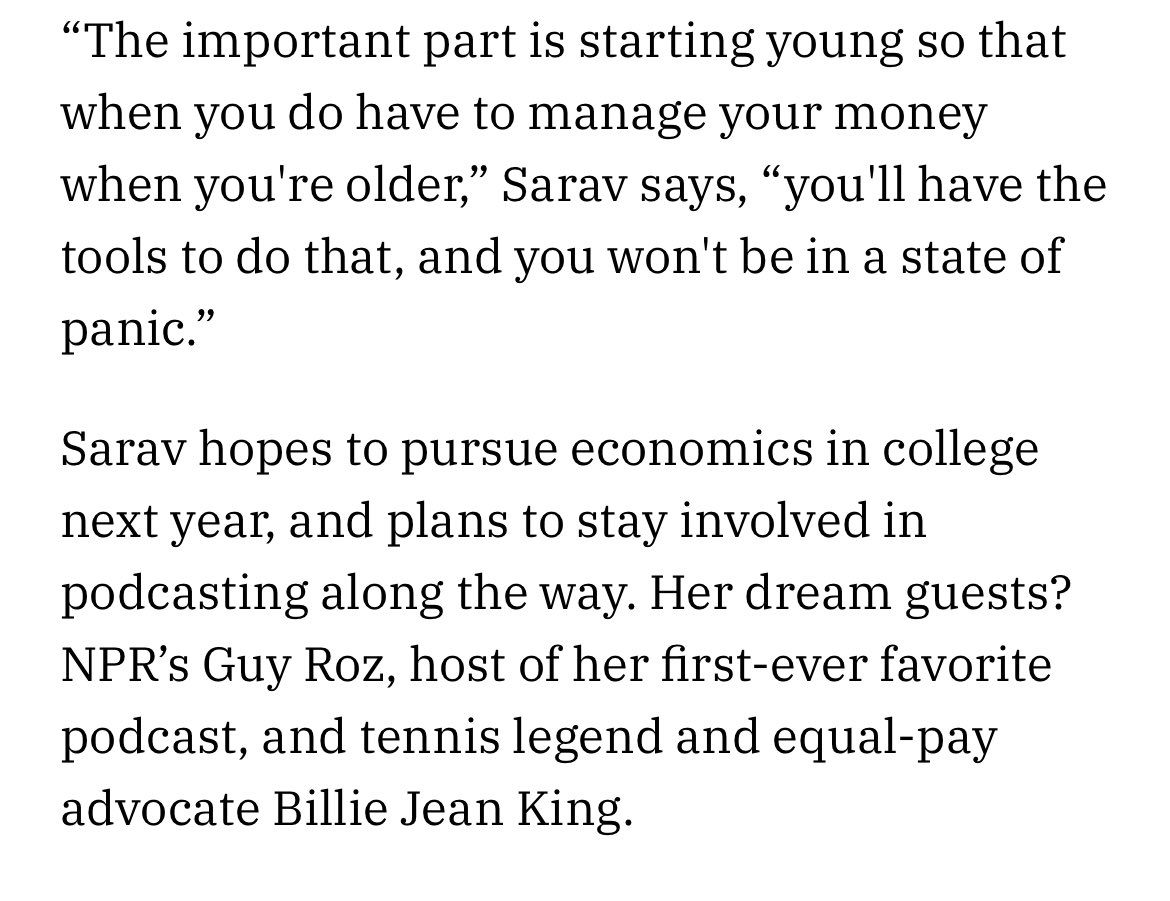 “The important part is starting young so that when you do have to manage your money when you're older,” Sarav says, “you'll have the tools to do that, and you won't be in a state of panic.”

Sarav hopes to pursue economics in college next year, and plans to stay involved in podcasting along the way. Her dream guests? NPR’s Guy Roz, host of her first-ever favorite podcast, and tennis legend and equal-pay advocate Billie Jean King.